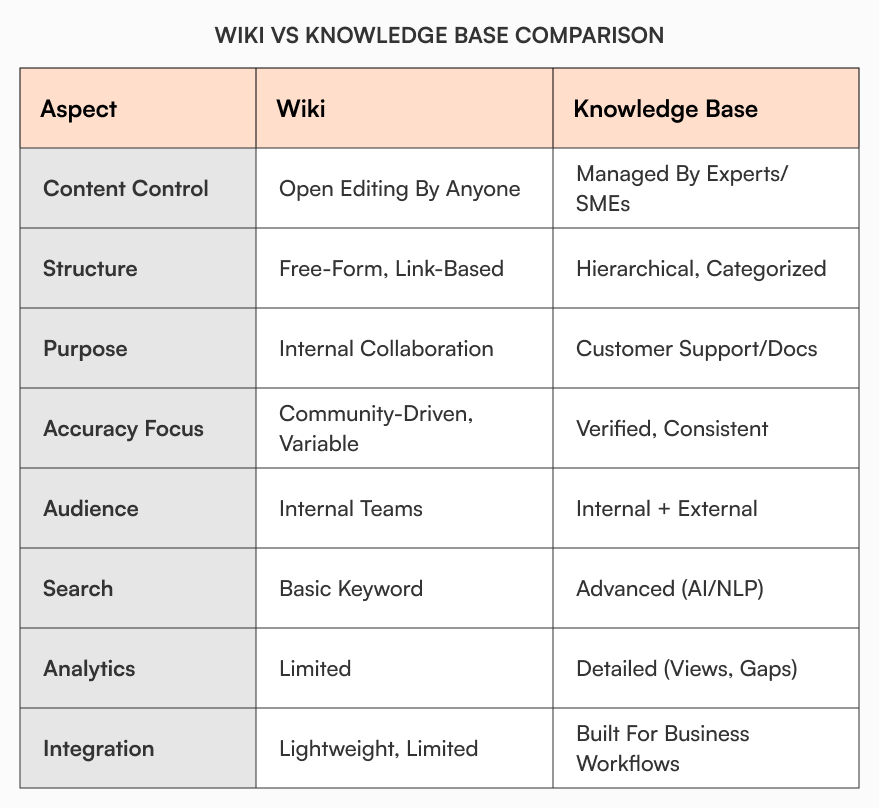 WIKI VS KNOWLEDGE BASE COMPARISON

| Aspect | Wiki | Knowledge Base |
|---|---|---|
| Content Control | Open Editing By Anyone | Managed By Experts/ SMEs |
| Structure | Free-Form, Link-Based | Hierarchical, Categorized |
| Purpose | Internal Collaboration | Customer Support/Docs |
| Accuracy Focus | Community-Driven, Variable | Verified, Consistent |
| Audience | Internal Teams | Internal + External |
| Search | Basic Keyword | Advanced (AI/NLP) |
| Analytics | Limited | Detailed (Views, Gaps) |
| Integration | Lightweight, Limited | Built For Business Workflows |